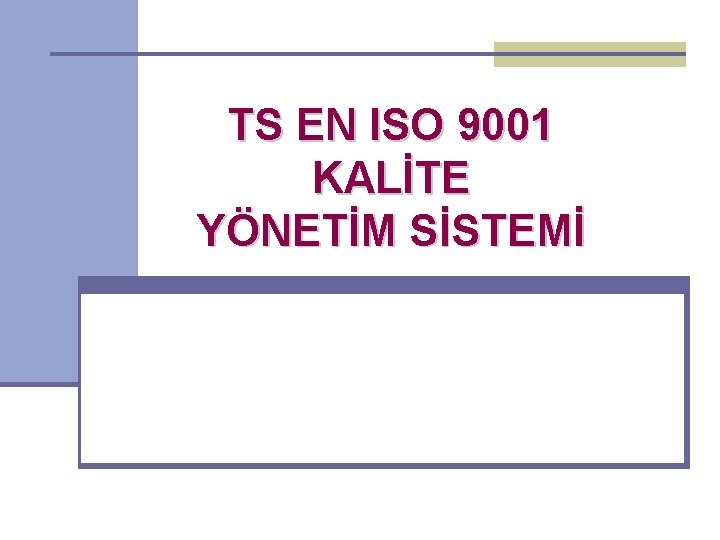 TS EN ISO 9001
KALİTE
YÖNETİM SİSTEMİ